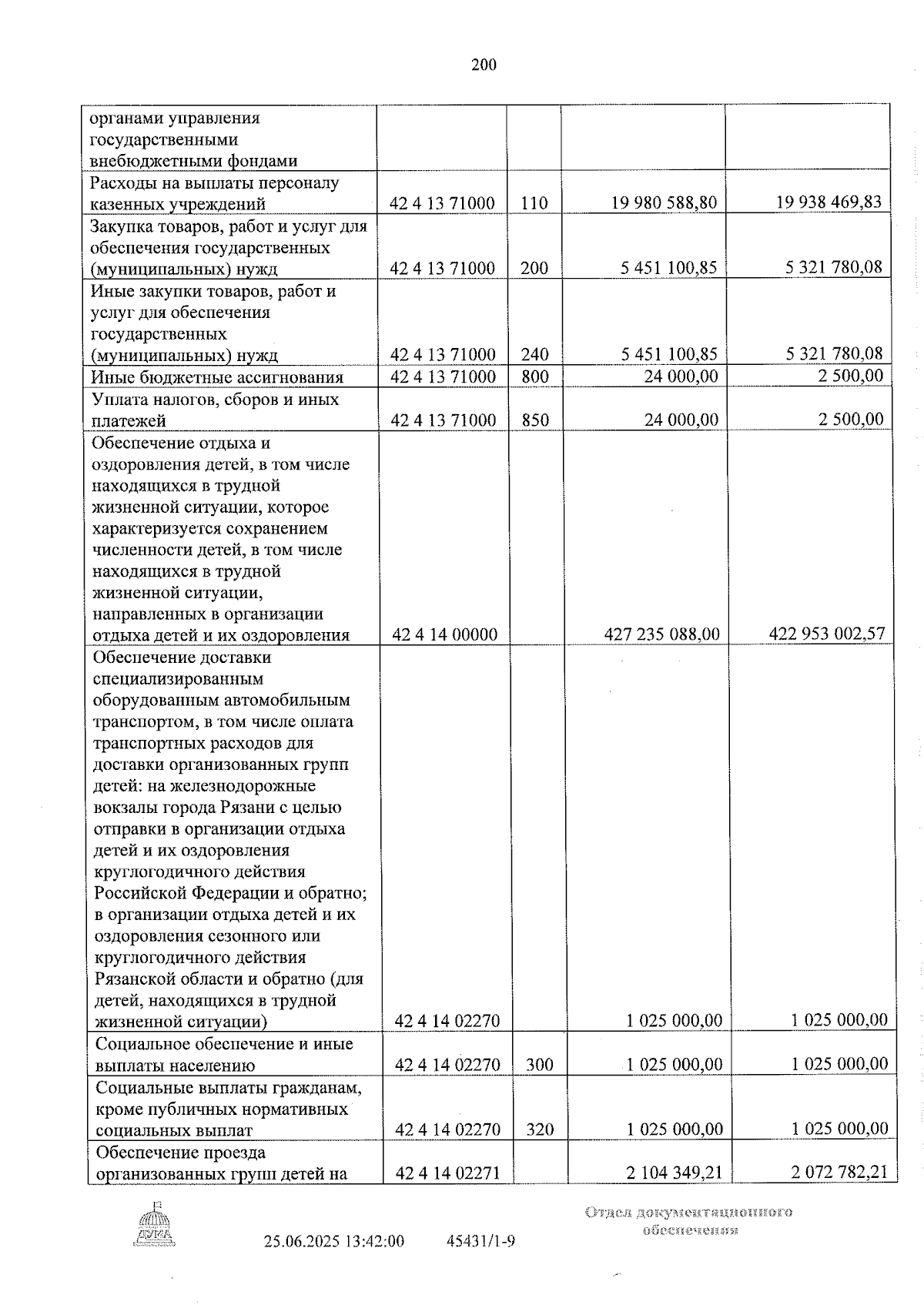 200

| органами управления государственными внебюджетными фондами | | | | |
|---|---|---|---|---|
| Расходы на выплаты персоналу казенных учреждений | 42 4 13 71000 | 110 | 19 980 588,80 | 19 938 469,83 |
| Закупка товаров, работ и услуг для обеспечения государственных (муниципальных) нужд | 42 4 13 71000 | 200 | 5 451 100,85 | 5 321 780,08 |
| Иные закупки товаров, работ и услуг для обеспечения государственных (муниципальных) нужд | 42 4 13 71000 | 240 | 5 451 100,85 | 5 321 780,08 |
| Иные бюджетные ассигнования | 42 4 13 71000 | 800 | 24 000,00 | 2 500,00 |
| Уплата налогов, сборов и иных платежей | 42 4 13 71000 | 850 | 24 000,00 | 2 500,00 |
| Обеспечение отдыха и оздоровления детей, в том числе находящихся в трудной жизненной ситуации, которое характеризуется сохранением численности детей, в том числе находящихся в трудной жизненной ситуации, направленных в организации отдыха детей и их оздоровления | 42 4 14 00000 | | 427 235 088,00 | 422 953 002,57 |
| Обеспечение доставки специализированным оборудованным автомобильным транспортом, в том числе оплата транспортных расходов для доставки организованных групп детей: на железнодорожные вокзалы города Рязани с целью отправки в организации отдыха детей и их оздоровления круглогодичного действия Российской Федерации и обратно; в организации отдыха детей и их оздоровления сезонного или круглогодичного действия Рязанской области и обратно (для детей, находящихся в трудной жизненной ситуации) | 42 4 14 02270 | | 1 025 000,00 | 1 025 000,00 |
| Социальное обеспечение и иные выплаты населению | 42 4 14 02270 | 300 | 1 025 000,00 | 1 025 000,00 |
| Социальные выплаты гражданам, кроме публичных нормативных социальных выплат | 42 4 14 02270 | 320 | 1 025 000,00 | 1 025 000,00 |
| Обеспечение проезда организованных групп детей на | 42 4 14 02271 | | 2 104 349,21 | 2 072 782,21 |

ДУМА

25.06.2025 13:42:00 45431/1-9

Отдел документационного обеспечения